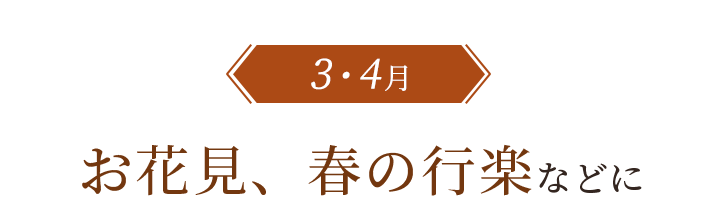 3・4月

お花見、春の行楽などに